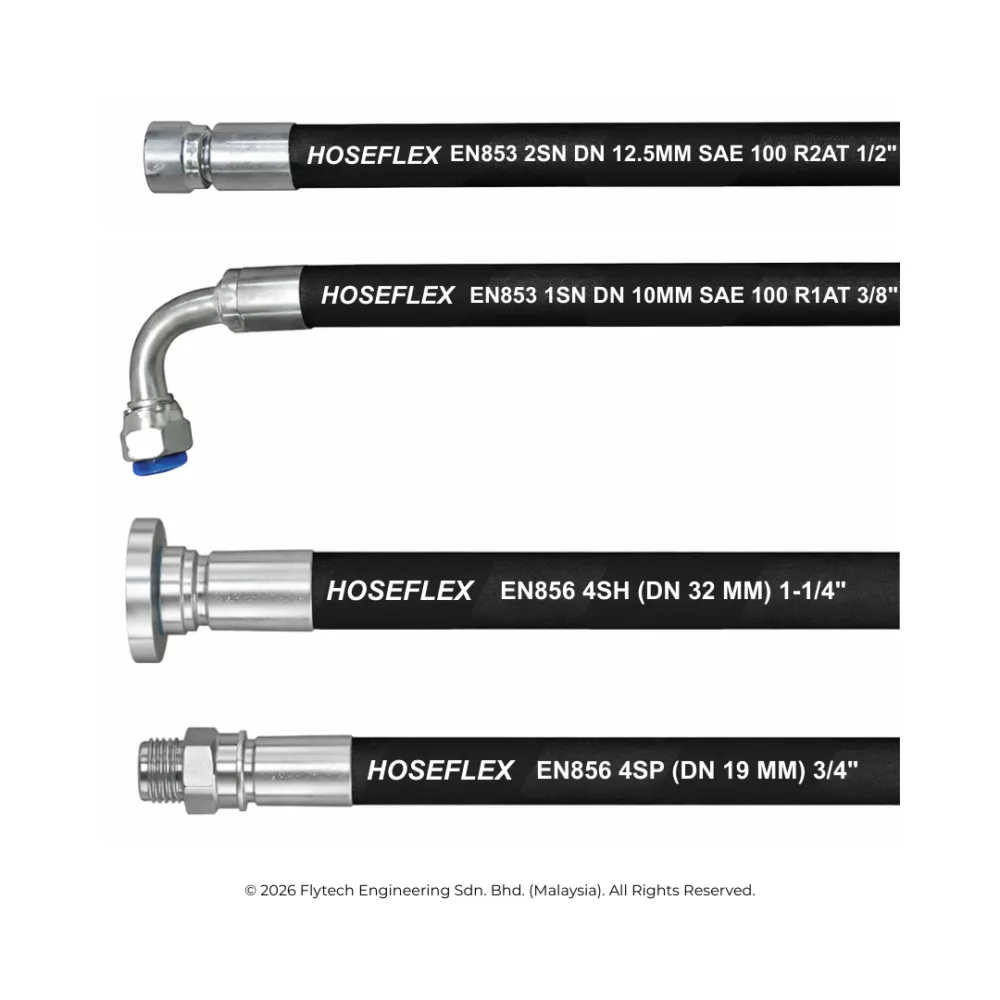 HOSEFLEX EN853 2SN DN 12.5MM SAE 100 R2AT 1/2"

HOSEFLEX EN853 1SN DN 10MM SAE 100 R1AT 3/8"

HOSEFLEX EN856 4SH (DN 32 MM) 1-1/4"

HOSEFLEX EN856 4SP (DN 19 MM) 3/4"

© 2026 Flytech Engineering Sdn. Bhd. (Malaysia). All Rights Reserved.